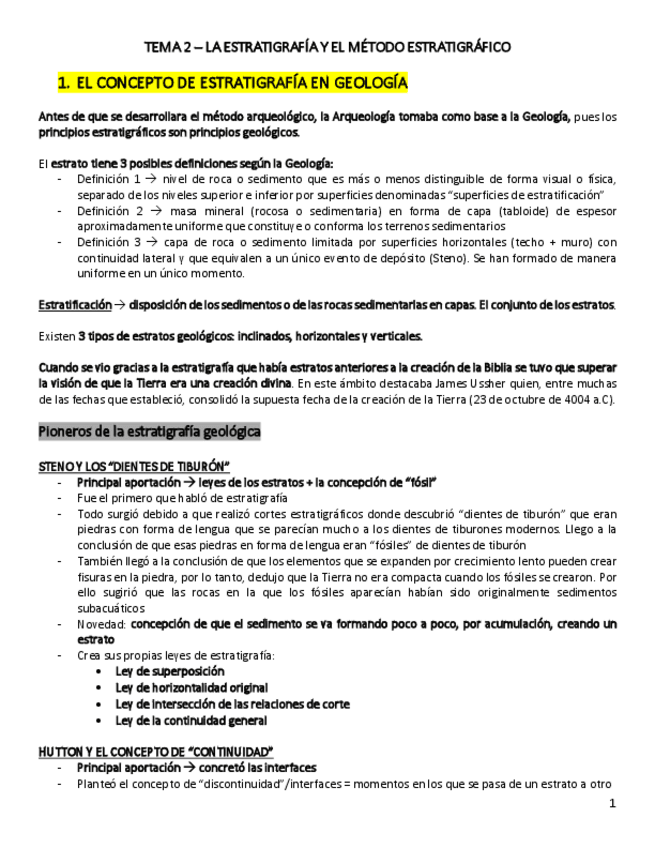 TEMA 2 – LA ESTRATIGRAFÍA Y EL MÉTODO ESTRATIGRÁFICO

1. EL CONCEPTO DE ESTRATIGRAFÍA EN GEOLOGÍA

Antes de que se desarrollara el método arqueológico, la Arqueología tomaba como base a la Geología, pues los principios estratigráficos son principios geológicos.

El estrato tiene 3 posibles definiciones según la Geología:
- Definición 1 → nivel de roca o sedimento que es más o menos distinguible de forma visual o física, separado de los niveles superior e inferior por superficies denominadas "superficies de estratificación"
- Definición 2 → masa mineral (rocosa o sedimentaria) en forma de capa (tabloide) de espesor aproximadamente uniforme que constituye o conforma los terrenos sedimentarios
- Definición 3 → capa de roca o sedimento limitada por superficies horizontales (techo + muro) con continuidad lateral y que equivalen a un único evento de depósito (Steno). Se han formado de manera uniforme en un único momento.

Estratificación → disposición de los sedimentos o de las rocas sedimentarias en capas. El conjunto de los estratos.

Existen 3 tipos de estratos geológicos: inclinados, horizontales y verticales.

Cuando se vio gracias a la estratigrafía que había estratos anteriores a la creación de la Biblia se tuvo que superar la visión de que la Tierra era una creación divina. En este ámbito destacaba James Ussher quien, entre muchas de las fechas que estableció, consolidó la supuesta fecha de la creación de la Tierra (23 de octubre de 4004 a.C).

Pioneros de la estratigrafía geológica

STENO Y LOS "DIENTES DE TIBURÓN"
- Principal aportación → leyes de los estratos + la concepción de "fósil"
- Fue el primero que habló de estratigrafía
- Todo surgió debido a que realizó cortes estratigráficos donde descubrió "dientes de tiburón" que eran piedras con forma de lengua que se parecían mucho a los dientes de tiburones modernos. Llego a la conclusión de que esas piedras en forma de lengua eran "fósiles" de dientes de tiburón
- También llegó a la conclusión de que los elementos que se expanden por crecimiento lento pueden crear fisuras en la piedra, por lo tanto, dedujo que la Tierra no era compacta cuando los fósiles se crearon. Por ello sugirió que las rocas en la que los fósiles aparecían habían sido originalmente sedimentos subacuáticos
- Novedad: concepción de que el sedimento se va formando poco a poco, por acumulación, creando un estrato
- Crea sus propias leyes de estratigrafía:
  • Ley de superposición
  • Ley de horizontalidad original
  • Ley de intersección de las relaciones de corte
  • Ley de la continuidad general

HUTTON Y EL CONCEPTO DE "CONTINUIDAD"
- Principal aportación → concretó las interfaces
- Planteó el concepto de "discontinuidad"/interfaces = momentos en los que se pasa de un estrato a otro

1